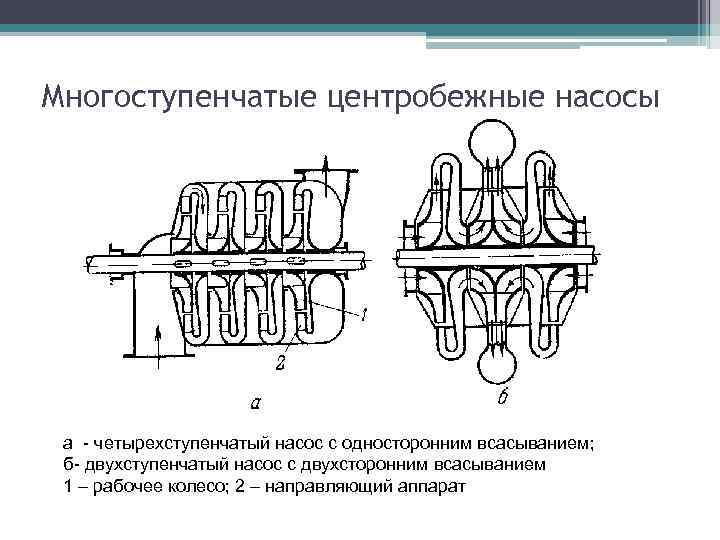 Многоступенчатые центробежные насосы

1

2

а

б

а - четырехступенчатый насос с односторонним всасыванием;
б- двухступенчатый насос с двухсторонним всасыванием
1 – рабочее колесо; 2 – направляющий аппарат